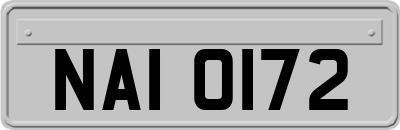 NAI 0172